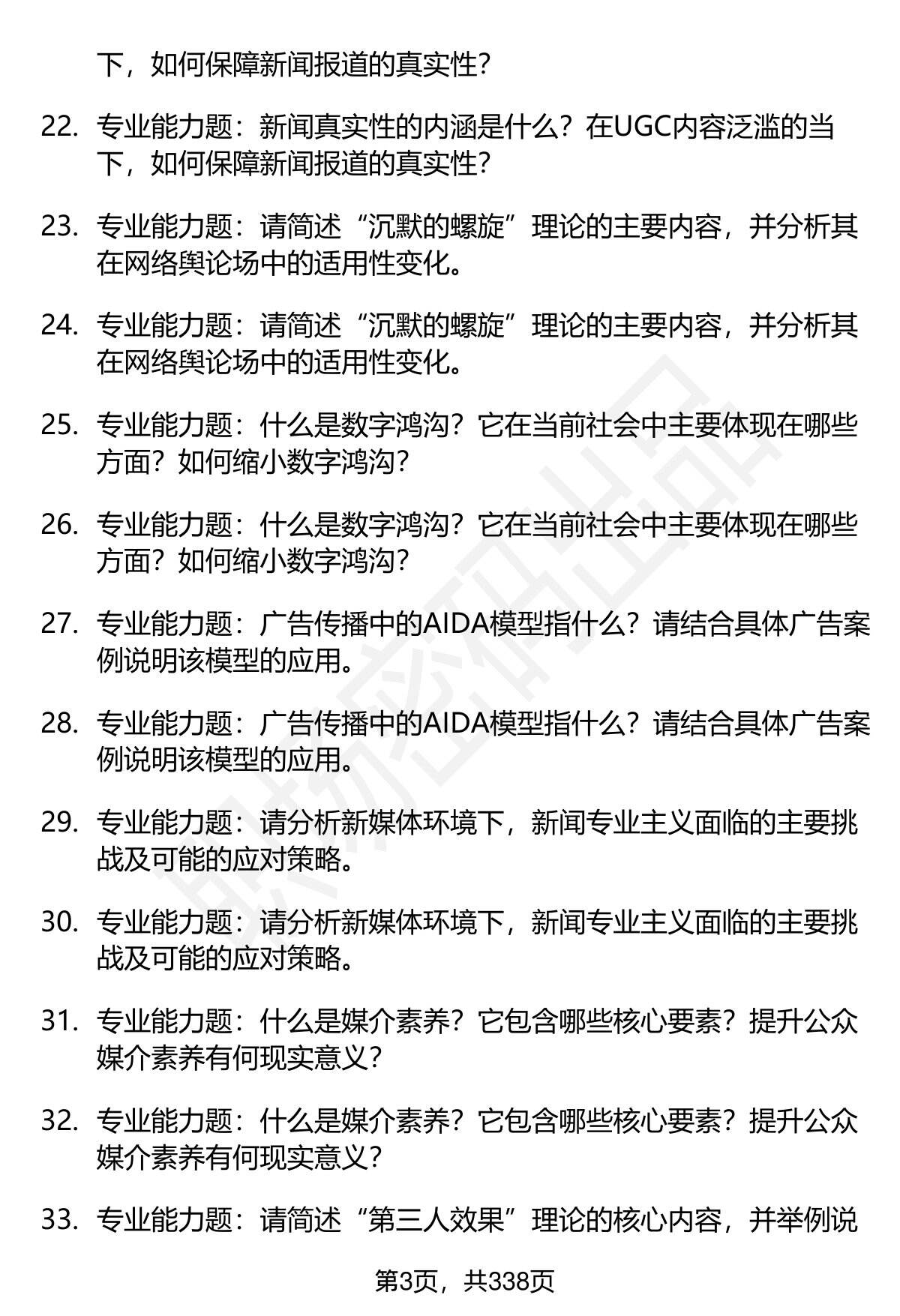 下，如何保障新闻报道的真实性？

22. 专业能力题：新闻真实性的内涵是什么？在UGC内容泛滥的当下，如何保障新闻报道的真实性？

23. 专业能力题：请简述“沉默的螺旋”理论的主要内容，并分析其在网络舆论场中的适用性变化。

24. 专业能力题：请简述“沉默的螺旋”理论的主要内容，并分析其在网络舆论场中的适用性变化。

25. 专业能力题：什么是数字鸿沟？它在当前社会中主要体现在哪些方面？如何缩小数字鸿沟？

26. 专业能力题：什么是数字鸿沟？它在当前社会中主要体现在哪些方面？如何缩小数字鸿沟？

27. 专业能力题：广告传播中的AIDA模型指什么？请结合具体广告案例说明该模型的应用。

28. 专业能力题：广告传播中的AIDA模型指什么？请结合具体广告案例说明该模型的应用。

29. 专业能力题：请分析新媒体环境下，新闻专业主义面临的主要挑战及可能的应对策略。

30. 专业能力题：请分析新媒体环境下，新闻专业主义面临的主要挑战及可能的应对策略。

31. 专业能力题：什么是媒介素养？它包含哪些核心要素？提升公众媒介素养有何现实意义？

32. 专业能力题：什么是媒介素养？它包含哪些核心要素？提升公众媒介素养有何现实意义？

33. 专业能力题：请简述“第三人效果”理论的核心内容，并举例说

第3页，共338页